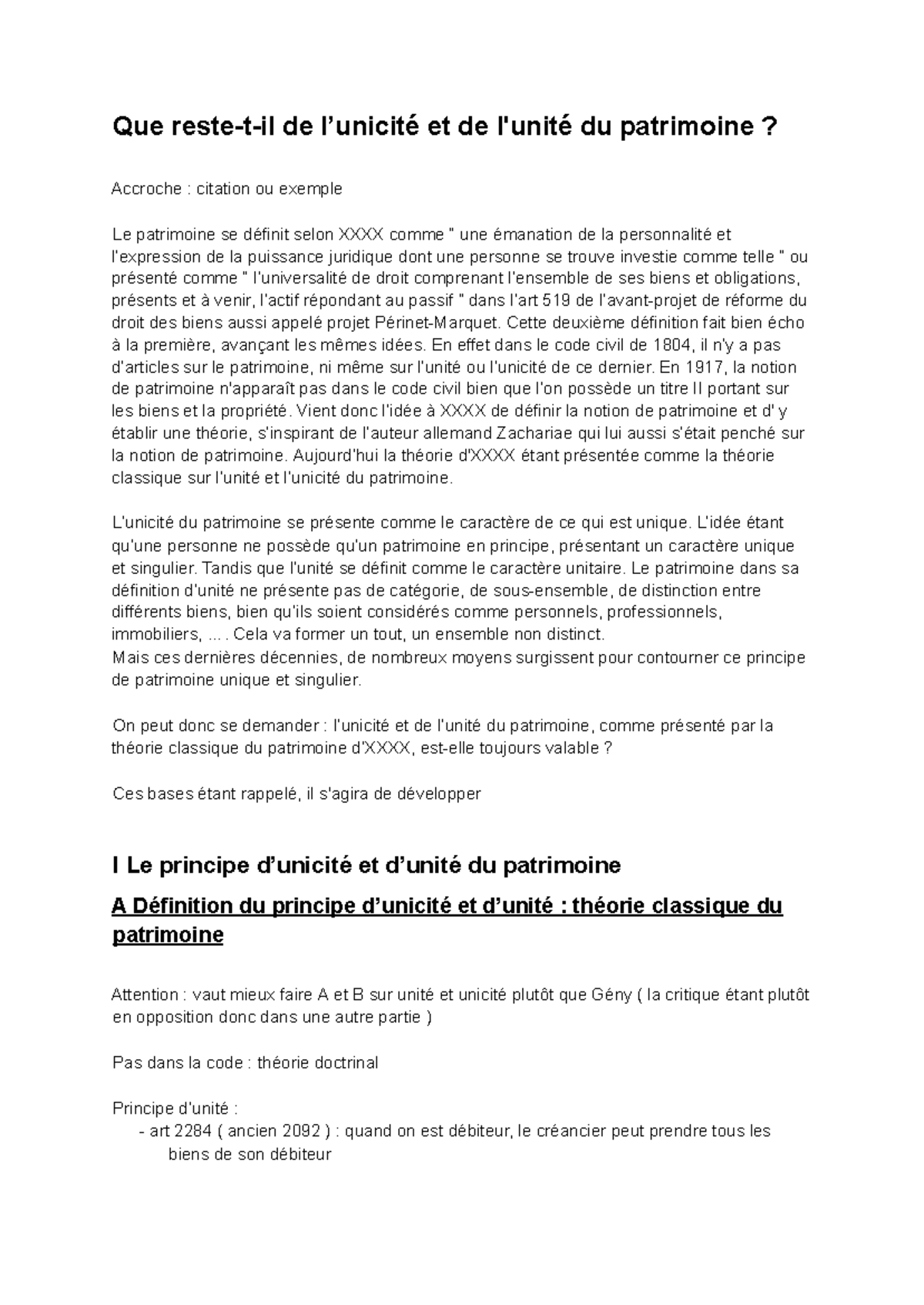 Que reste-t-il de l'unicité et de l'unité du patrimoine ?

Accroche : citation ou exemple

Le patrimoine se définit selon XXXX comme " une émanation de la personnalité et l'expression de la puissance juridique dont une personne se trouve investie comme telle " ou présenté comme " l'universalité de droit comprenant l'ensemble de ses biens et obligations, présents et à venir, l'actif répondant au passif " dans l'art 519 de l'avant-projet de réforme du droit des biens aussi appelé projet Périnet-Marquet. Cette deuxième définition fait bien écho à la première, avançant les mêmes idées. En effet dans le code civil de 1804, il n'y a pas d'articles sur le patrimoine, ni même sur l'unité ou l'unicité de ce dernier. En 1917, la notion de patrimoine n'apparaît pas dans le code civil bien que l'on possède un titre II portant sur les biens et la propriété. Vient donc l'idée à XXXX de définir la notion de patrimoine et d' y établir une théorie, s'inspirant de l'auteur allemand Zachariae qui lui aussi s'était penché sur la notion de patrimoine. Aujourd'hui la théorie d'XXXX étant présentée comme la théorie classique sur l'unité et l'unicité du patrimoine.

L'unicité du patrimoine se présente comme le caractère de ce qui est unique. L'idée étant qu'une personne ne possède qu'un patrimoine en principe, présentant un caractère unique et singulier. Tandis que l'unité se définit comme le caractère unitaire. Le patrimoine dans sa définition d'unité ne présente pas de catégorie, de sous-ensemble, de distinction entre différents biens, bien qu'ils soient considérés comme personnels, professionnels, immobiliers, ... . Cela va former un tout, un ensemble non distinct.
Mais ces dernières décennies, de nombreux moyens surgissent pour contourner ce principe de patrimoine unique et singulier.

On peut donc se demander : l'unicité et de l'unité du patrimoine, comme présenté par la théorie classique du patrimoine d'XXXX, est-elle toujours valable ?

Ces bases étant rappelé, il s'agira de développer

I Le principe d'unicité et d'unité du patrimoine

A Définition du principe d'unicité et d'unité : théorie classique du patrimoine

Attention : vaut mieux faire A et B sur unité et unicité plutôt que Gény ( la critique étant plutôt en opposition donc dans une autre partie )

Pas dans la code : théorie doctrinal

Principe d'unité :
- art 2284 ( ancien 2092 ) : quand on est débiteur, le créancier peut prendre tous les biens de son débiteur